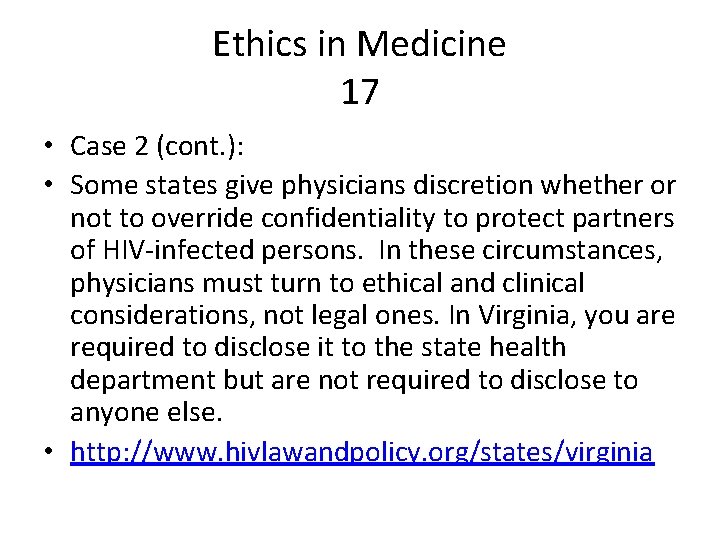 Ethics in Medicine
17

• Case 2 (cont.):
• Some states give physicians discretion whether or not to override confidentiality to protect partners of HIV-infected persons.  In these circumstances, physicians must turn to ethical and clinical considerations, not legal ones. In Virginia, you are required to disclose it to the state health department but are not required to disclose to anyone else.
• http://www.hivlawandpolicy.org/states/virginia